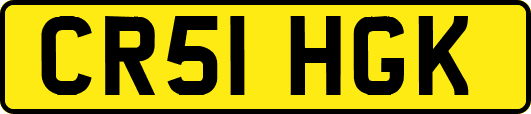 CR51 HGK